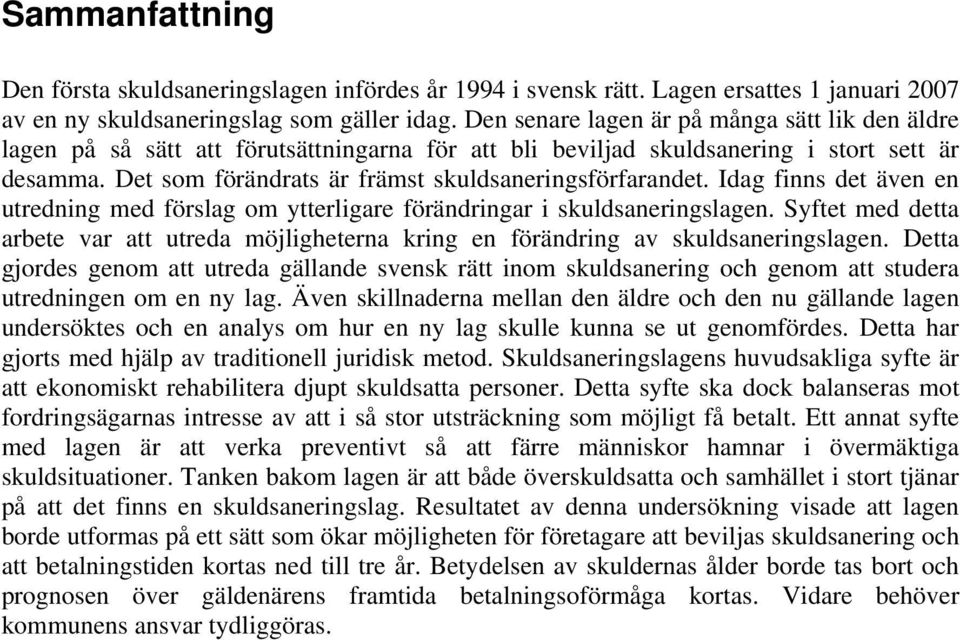 Sammanfattning

Den första skuldsaneringslagen infördes år 1994 i svensk rätt. Lagen ersattes 1 januari 2007 av en ny skuldsaneringslag som gäller idag. Den senare lagen är på många sätt lik den äldre lagen på så sätt att förutsättningarna för att bli beviljad skuldsanering i stort sett är desamma. Det som förändrats är främst skuldsaneringsförfarandet. Idag finns det även en utredning med förslag om ytterligare förändringar i skuldsaneringslagen. Syftet med detta arbete var att utreda möjligheterna kring en förändring av skuldsaneringslagen. Detta gjordes genom att utreda gällande svensk rätt inom skuldsanering och genom att studera utredningen om en ny lag. Även skillnaderna mellan den äldre och den nu gällande lagen undersöktes och en analys om hur en ny lag skulle kunna se ut genomfördes. Detta har gjorts med hjälp av traditionell juridisk metod. Skuldsaneringslagens huvudsakliga syfte är att ekonomiskt rehabilitera djupt skuldsatta personer. Detta syfte ska dock balanseras mot fordringsägarnas intresse av att i så stor utsträckning som möjligt få betalt. Ett annat syfte med lagen är att verka preventivt så att färre människor hamnar i övermäktiga skuldsituationer. Tanken bakom lagen är att både överskuldsatta och samhället i stort tjänar på att det finns en skuldsaneringslag. Resultatet av denna undersökning visade att lagen borde utformas på ett sätt som ökar möjligheten för företagare att beviljas skuldsanering och att betalningstiden kortas ned till tre år. Betydelsen av skuldernas ålder borde tas bort och prognosen över gäldenärens framtida betalningsoförmåga kortas. Vidare behöver kommunens ansvar tydliggöras.